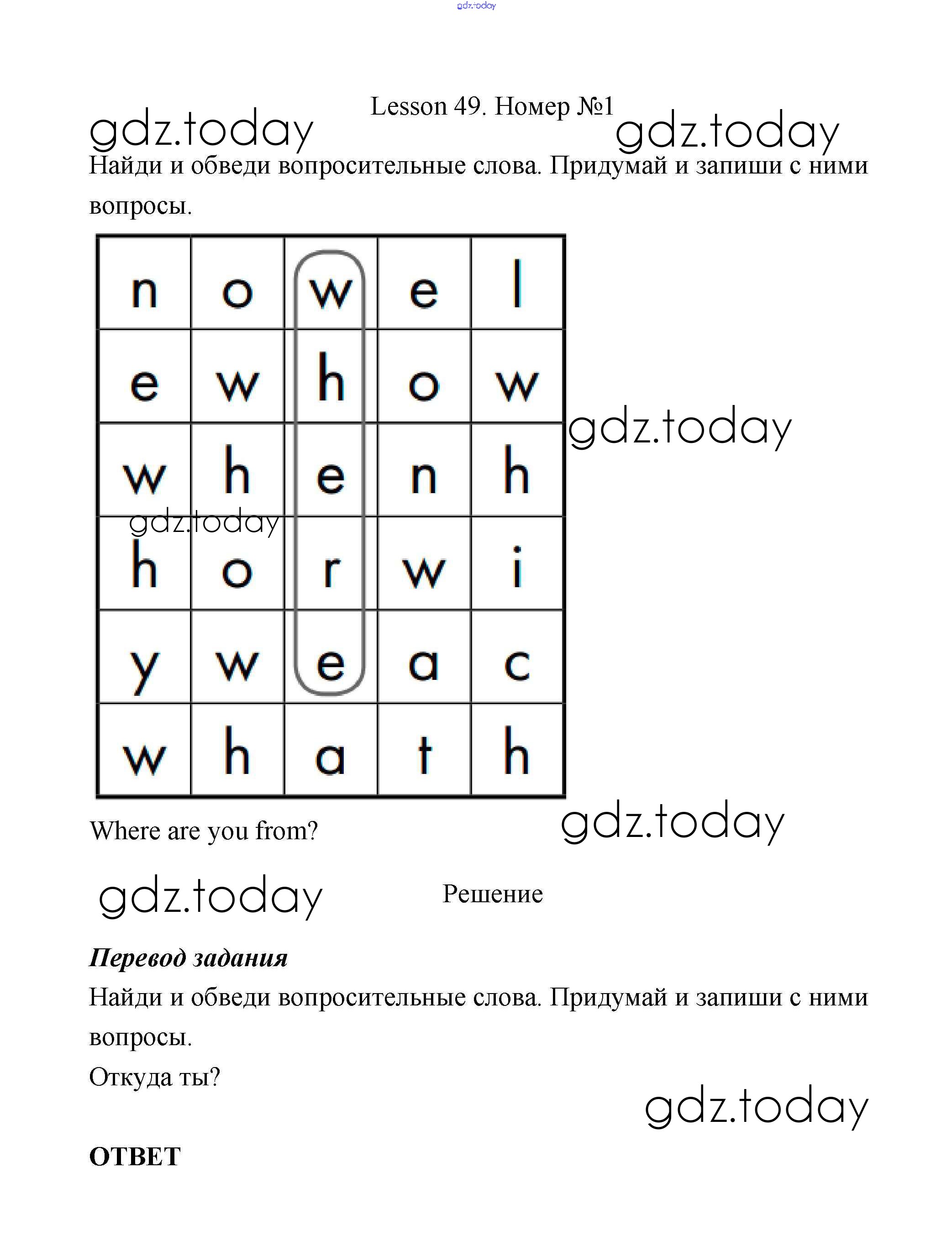 gdz.today

Lesson 49. Номер №1

gdz.today gdz.today

Найди и обведи вопросительные слова. Придумай и запиши с ними вопросы.

| n | o | w | e | l |
|---|---|---|---|---|
| e | w | h | o | w |
| w | h | e | n | h |
| h | o | r | w | i |
| y | w | e | a | c |
| w | h | a | t | h |

gdz.today

gdz.today

Where are you from?

gdz.today

gdz.today

Решение

Перевод задания

Найди и обведи вопросительные слова. Придумай и запиши с ними вопросы.

Откуда ты?

gdz.today

ОТВЕТ